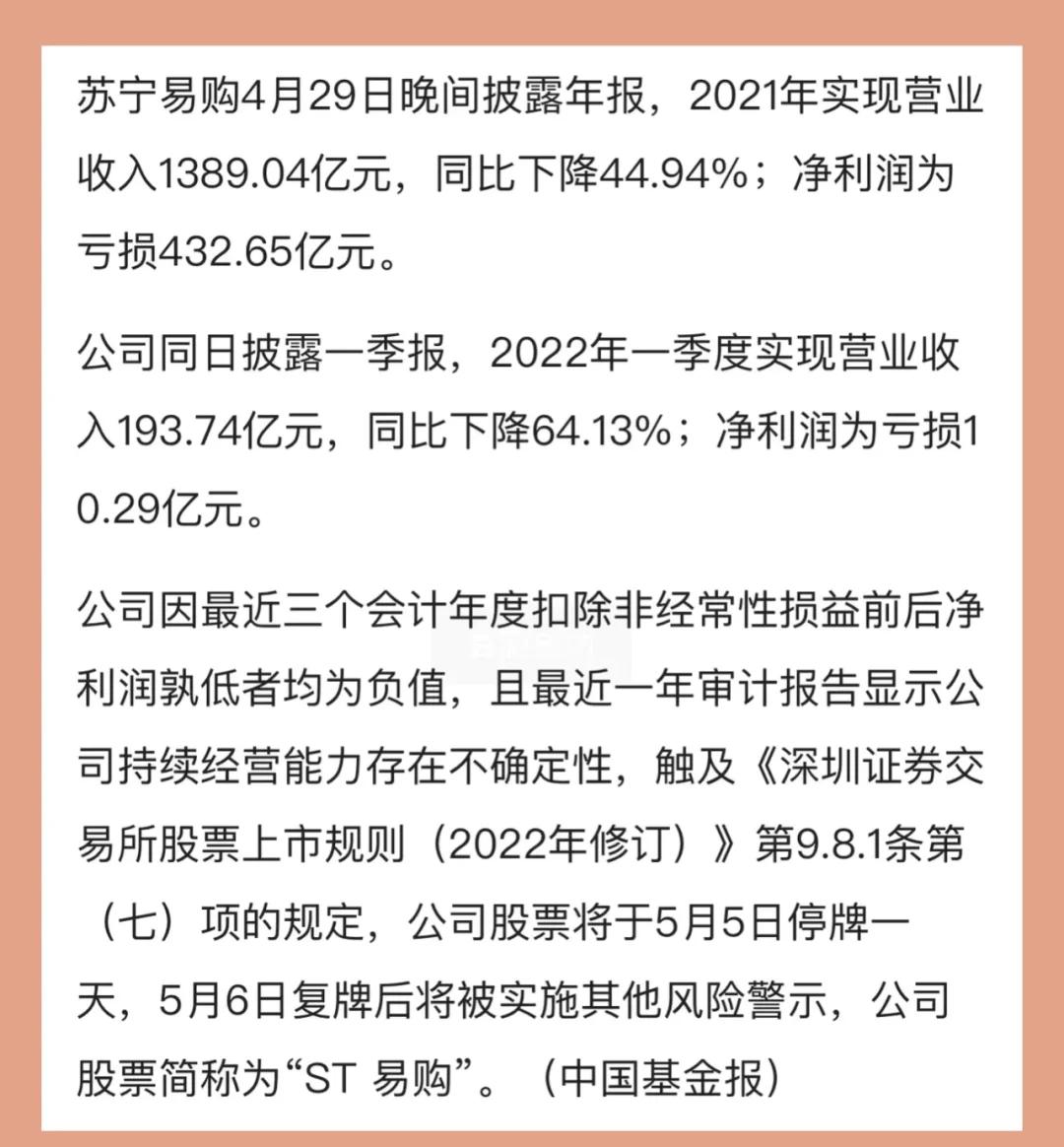 苏宁易购4月29日晚间披露年报，2021年实现营业收入1389.04亿元，同比下降44.94%；净利润为亏损432.65亿元。

公司同日披露一季报，2022年一季度实现营业收入193.74亿元，同比下降64.13%；净利润为亏损10.29亿元。

公司因最近三个会计年度扣除非经常性损益前后净利润孰低者均为负值，且最近一年审计报告显示公司持续经营能力存在不确定性，触及《深圳证券交易所股票上市规则（2022年修订）》第9.8.1条第（七）项的规定，公司股票将于5月5日停牌一天，5月6日复牌后将被实施其他风险警示，公司股票简称为“ST 易购”。（中国基金报）